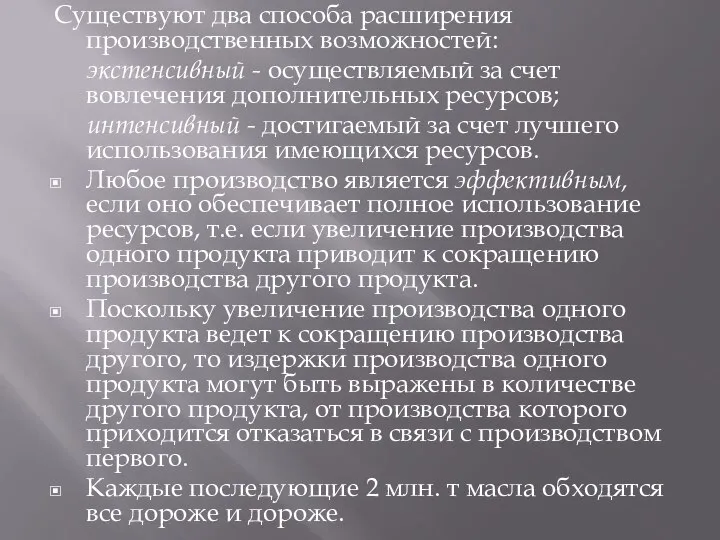 Существуют два способа расширения производственных возможностей:

экстенсивный - осуществляемый за счет вовлечения дополнительных ресурсов;

интенсивный - достигаемый за счет лучшего использования имеющихся ресурсов.

Любое производство является эффективным, если оно обеспечивает полное использование ресурсов, т.е. если увеличение производства одного продукта приводит к сокращению производства другого продукта.

Поскольку увеличение производства одного продукта ведет к сокращению производства другого, то издержки производства одного продукта могут быть выражены в количестве другого продукта, от производства которого приходится отказаться в связи с производством первого.

Каждые последующие 2 млн. т масла обходятся все дороже и дороже.